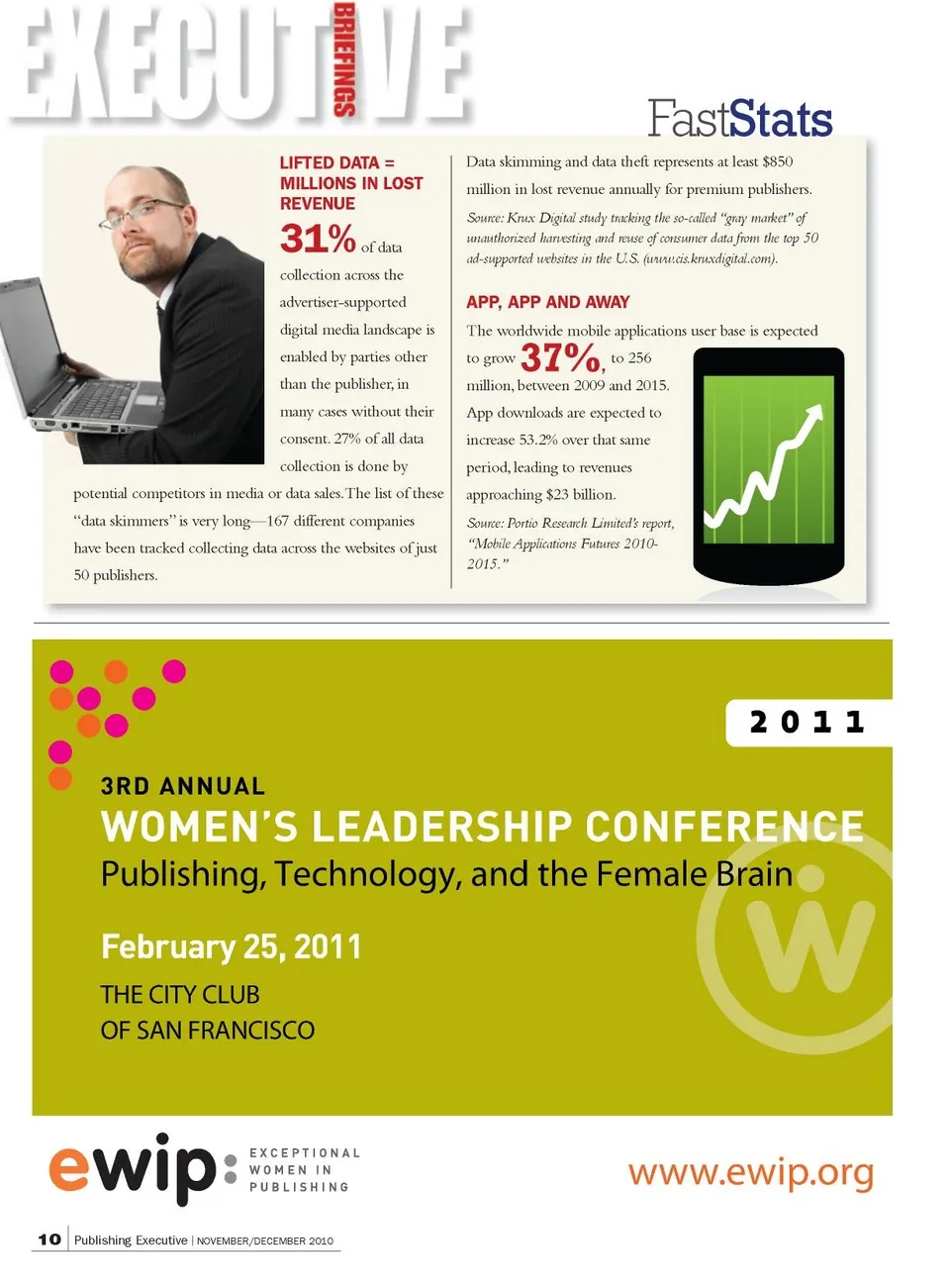 EXECUTIVE BRIEFINGS

FastStats

LIFTED DATA = MILLIONS IN LOST REVENUE

31% of data collection across the advertiser-supported digital media landscape is enabled by parties other than the publisher, in many cases without their consent. 27% of all data collection is done by potential competitors in media or data sales. The list of these "data skimmers" is very long—167 different companies have been tracked collecting data across the websites of just 50 publishers.

Data skimming and data theft represents at least $850 million in lost revenue annually for premium publishers.

Source: Krux Digital study tracking the so-called "gray market" of unauthorized harvesting and reuse of consumer data from the top 50 ad-supported websites in the U.S. (www.cis.kruxdigital.com).

APP, APP AND AWAY

The worldwide mobile applications user base is expected to grow 37%, to 256 million, between 2009 and 2015. App downloads are expected to increase 53.2% over that same period, leading to revenues approaching $23 billion.

Source: Portio Research Limited's report, "Mobile Applications Futures 2010-2015."

2011

3RD ANNUAL

WOMEN'S LEADERSHIP CONFERENCE

Publishing, Technology, and the Female Brain

February 25, 2011

THE CITY CLUB
OF SAN FRANCISCO

ewip: EXCEPTIONAL WOMEN IN PUBLISHING

www.ewip.org

10 Publishing Executive | NOVEMBER/DECEMBER 2010